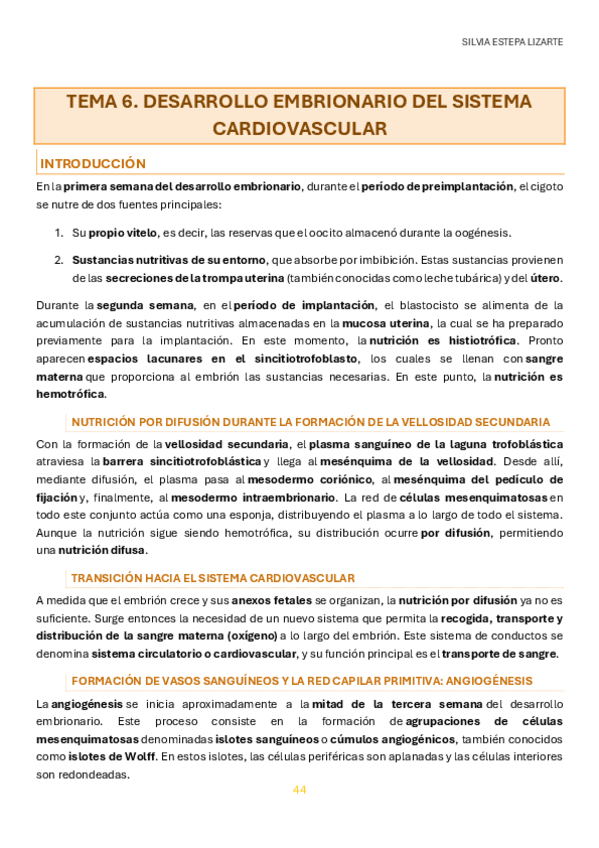 SILVIA ESTEPA LIZARTE

TEMA 6. DESARROLLO EMBRIONARIO DEL SISTEMA CARDIOVASCULAR

INTRODUCCIÓN

En la primera semana del desarrollo embrionario, durante el período de preimplantación, el cigoto se nutre de dos fuentes principales:

1. Su propio vitelo, es decir, las reservas que el oocito almacenó durante la oogénesis.

2. Sustancias nutritivas de su entorno, que absorbe por imbibición. Estas sustancias provienen de las secreciones de la trompa uterina (también conocidas como leche tubárica) y del útero.

Durante la segunda semana, en el período de implantación, el blastocisto se alimenta de la acumulación de sustancias nutritivas almacenadas en la mucosa uterina, la cual se ha preparado previamente para la implantación. En este momento, la nutrición es histiotrófica. Pronto aparecen espacios lacunares en el sincitiotrofoblasto, los cuales se llenan con sangre materna que proporciona al embrión las sustancias necesarias. En este punto, la nutrición es hemotrófica.

NUTRICIÓN POR DIFUSIÓN DURANTE LA FORMACIÓN DE LA VELLOSIDAD SECUNDARIA

Con la formación de la vellosidad secundaria, el plasma sanguíneo de la laguna trofoblástica atraviesa la barrera sincitiotrofoblástica y llega al mesénquima de la vellosidad. Desde allí, mediante difusión, el plasma pasa al mesodermo coriónico, al mesénquima del pedículo de fijación y, finalmente, al mesodermo intraembrionario. La red de células mesenquimatosas en todo este conjunto actúa como una esponja, distribuyendo el plasma a lo largo de todo el sistema. Aunque la nutrición sigue siendo hemotrófica, su distribución ocurre por difusión, permitiendo una nutrición difusa.

TRANSICIÓN HACIA EL SISTEMA CARDIOVASCULAR

A medida que el embrión crece y sus anexos fetales se organizan, la nutrición por difusión ya no es suficiente. Surge entonces la necesidad de un nuevo sistema que permita la recogida, transporte y distribución de la sangre materna (oxígeno) a lo largo del embrión. Este sistema de conductos se denomina sistema circulatorio o cardiovascular, y su función principal es el transporte de sangre.

FORMACIÓN DE VASOS SANGUÍNEOS Y LA RED CAPILAR PRIMITIVA: ANGIOGÉNESIS

La angiogénesis se inicia aproximadamente a la mitad de la tercera semana del desarrollo embrionario. Este proceso consiste en la formación de agrupaciones de células mesenquimatosas denominadas islotes sanguíneos o cúmulos angiogénicos, también conocidos como islotes de Wolff. En estos islotes, las células periféricas son aplanadas y las células interiores son redondeadas.

44